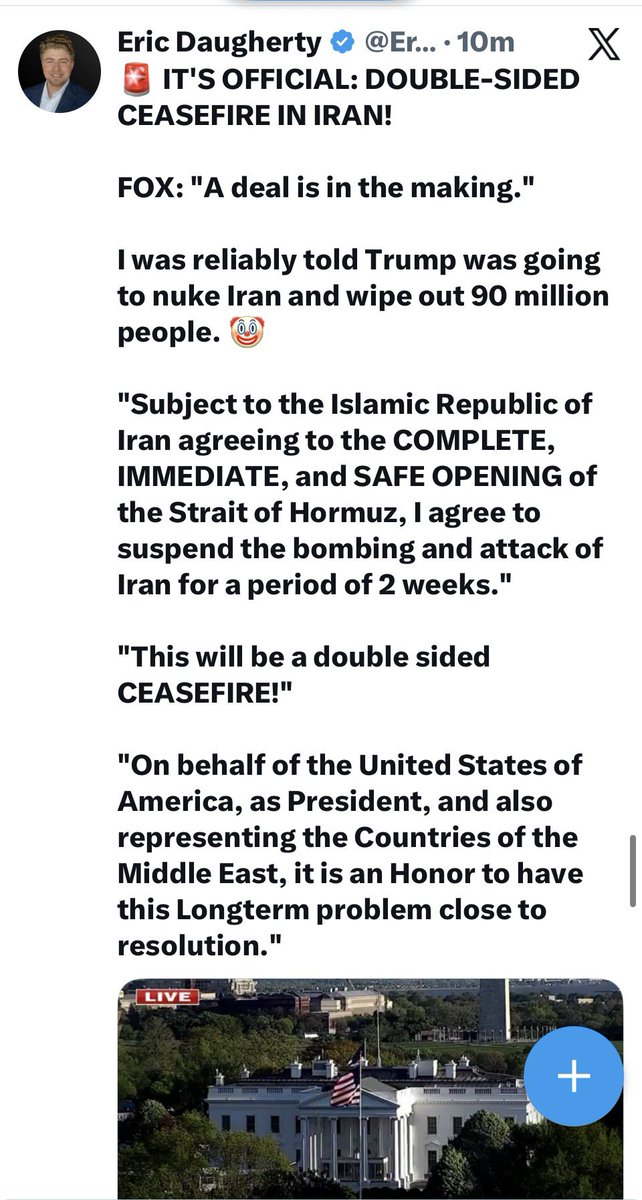 Eric Daugherty @Er... · 10m

🚨 IT'S OFFICIAL: DOUBLE-SIDED CEASEFIRE IN IRAN!

FOX: "A deal is in the making."

I was reliably told Trump was going to nuke Iran and wipe out 90 million people. 🤡

"Subject to the Islamic Republic of Iran agreeing to the COMPLETE, IMMEDIATE, and SAFE OPENING of the Strait of Hormuz, I agree to suspend the bombing and attack of Iran for a period of 2 weeks."

"This will be a double sided CEASEFIRE!"

"On behalf of the United States of America, as President, and also representing the Countries of the Middle East, it is an Honor to have this Longterm problem close to resolution."

LIVE

+